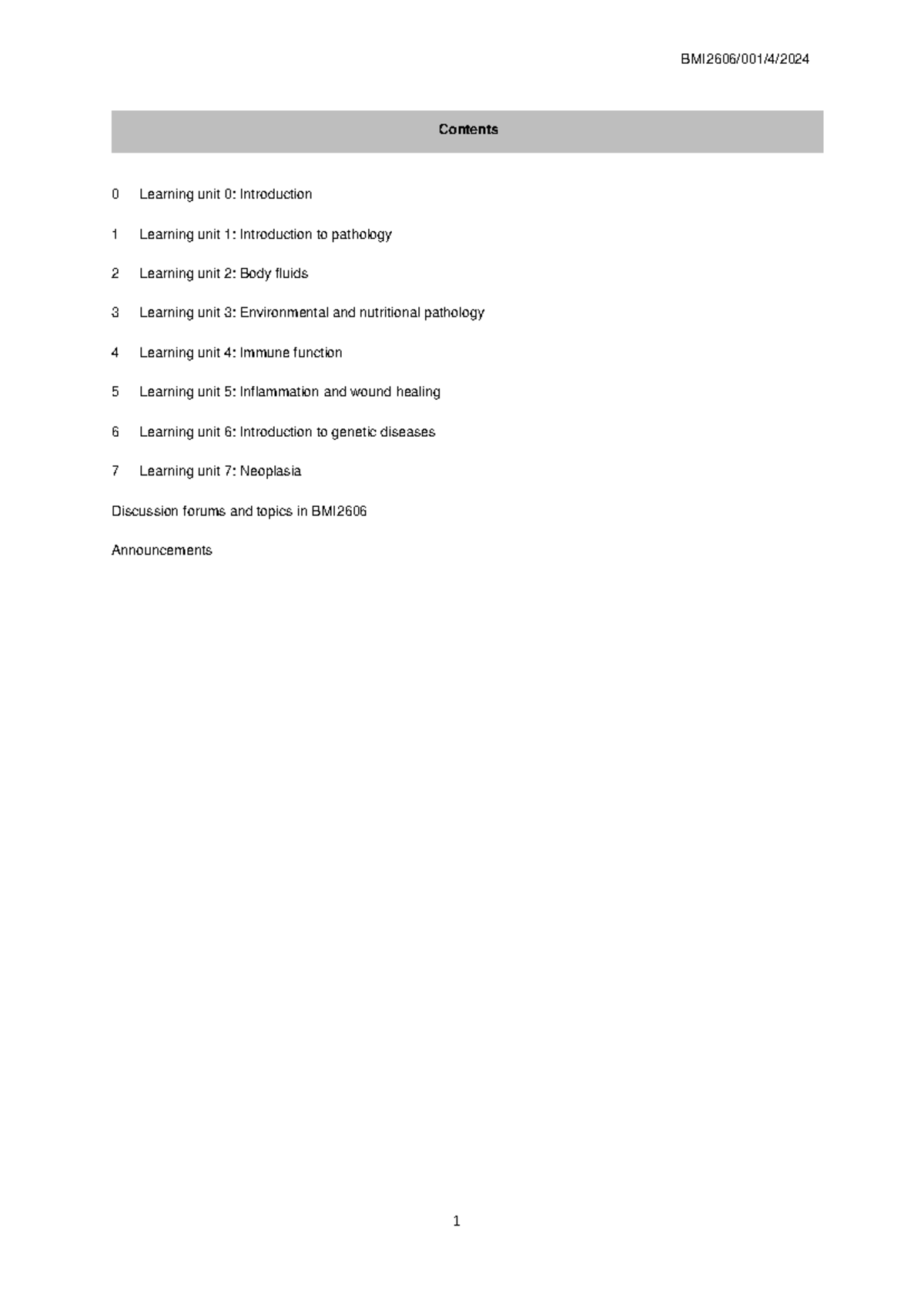 BMI2606/001/4/2024

Contents

0 Learning unit 0: Introduction

1 Learning unit 1: Introduction to pathology

2 Learning unit 2: Body fluids

3 Learning unit 3: Environmental and nutritional pathology

4 Learning unit 4: Immune function

5 Learning unit 5: Inflammation and wound healing

6 Learning unit 6: Introduction to genetic diseases

7 Learning unit 7: Neoplasia

Discussion forums and topics in BMI2606

Announcements

1